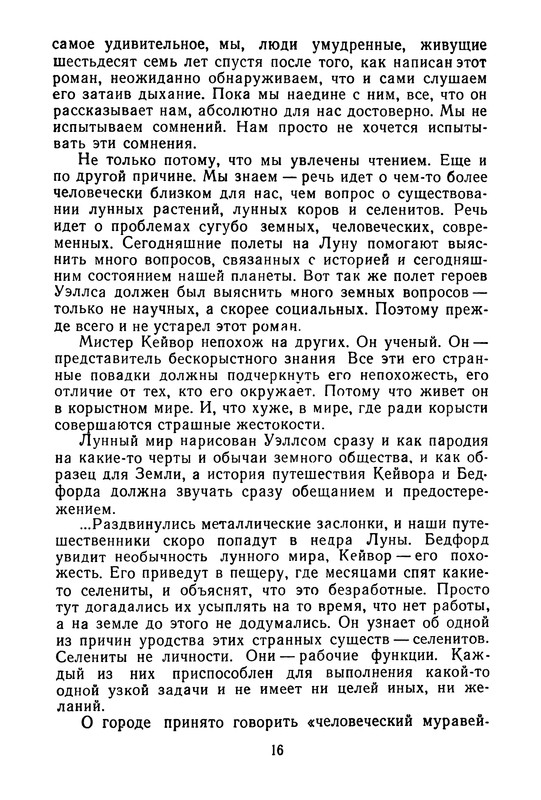 самое удивительное, мы, люди умудренные, живущие шестьдесят семь лет спустя после того, как написан этот роман, неожиданно обнаруживаем, что и сами слушаем его затаив дыхание. Пока мы наедине с ним, все, что он рассказывает нам, абсолютно для нас достоверно. Мы не испытываем сомнений. Нам просто не хочется испытывать эти сомнения.

Не только потому, что мы увлечены чтением. Еще и по другой причине. Мы знаем — речь идет о чем-то более человечески близком для нас, чем вопрос о существовании лунных растений, лунных коров и селенитов. Речь идет о проблемах сугубо земных, человеческих, современных. Сегодняшние полеты на Луну помогают выяснить много вопросов, связанных с историей и сегодняшним состоянием нашей планеты. Вот так же полет героев Уэллса должен был выяснить много земных вопросов — только не научных, а скорее социальных. Поэтому прежде всего и не устарел этот роман.

Мистер Кейвор непохож на других. Он ученый. Он — представитель бескорыстного знания Все эти его странные повадки должны подчеркнуть его непохожесть, его отличие от тех, кто его окружает. Потому что живет он в корыстном мире. И, что хуже, в мире, где ради корысти совершаются страшные жестокости.

Лунный мир нарисован Уэллсом сразу и как пародия на какие-то черты и обычаи земного общества, и как образец для Земли, а история путешествия Кейвора и Бедфорда должна звучать сразу обещанием и предостережением.

...Раздвинулись металлические заслонки, и наши путешественники скоро попадут в недра Луны. Бедфорд увидит необычность лунного мира, Кейвор — его похожесть. Его приведут в пещеру, где месяцами спят какие-то селениты, и объяснят, что это безработные. Просто тут догадались их усыплять на то время, что нет работы, а на земле до этого не додумались. Он узнает об одной из причин уродства этих странных существ — селенитов. Селениты не личности. Они — рабочие функции. Каждый из них приспособлен для выполнения какой-то одной узкой задачи и не имеет ни целей иных, ни желаний.

О городе принято говорить «человеческий муравей-

16